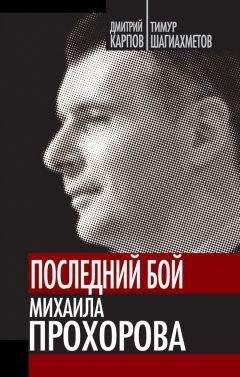 ДМИТРИЙ КАРПОВ
ТИМУР ШАГИАХМЕТОВ

ПОСЛЕДНИЙ БОЙ
МИХАИЛА
ПРОХОРОВА